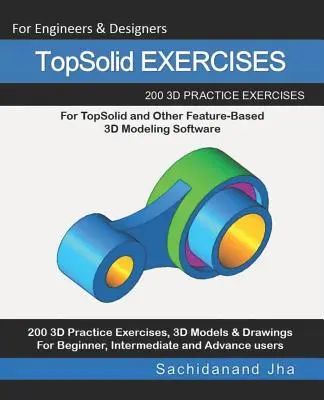 For Engineers & Designers

TopSolid EXERCISES

200 3D PRACTICE EXERCISES

For TopSolid and Other Feature-Based 3D Modeling Software

200 3D Practice Exercises, 3D Models & Drawings
For Beginner, Intermediate and Advance users

Sachidanand Jha